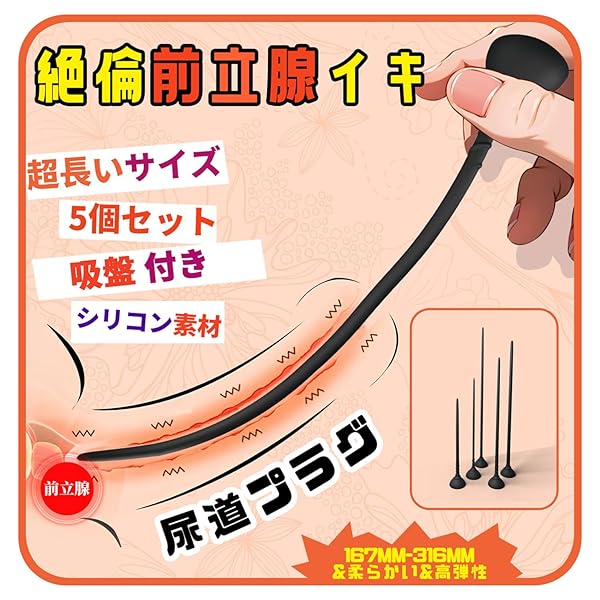 絶倫前立腺イキ

超長いサイズ

5個セット

吸盤 付き

シリコン素材

前立腺

尿道プラグ

167MM-316MM
&柔らかい&高弾性